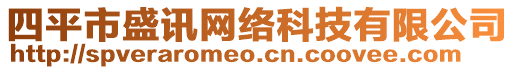 四平市盛讯网络科技有限公司
http://spveraromeo.cn.coovee.com